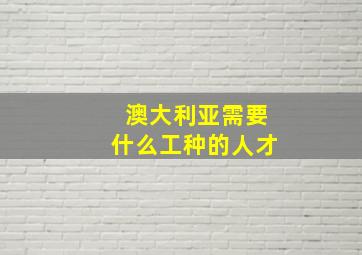 澳大利亚需要
什么工种的人才